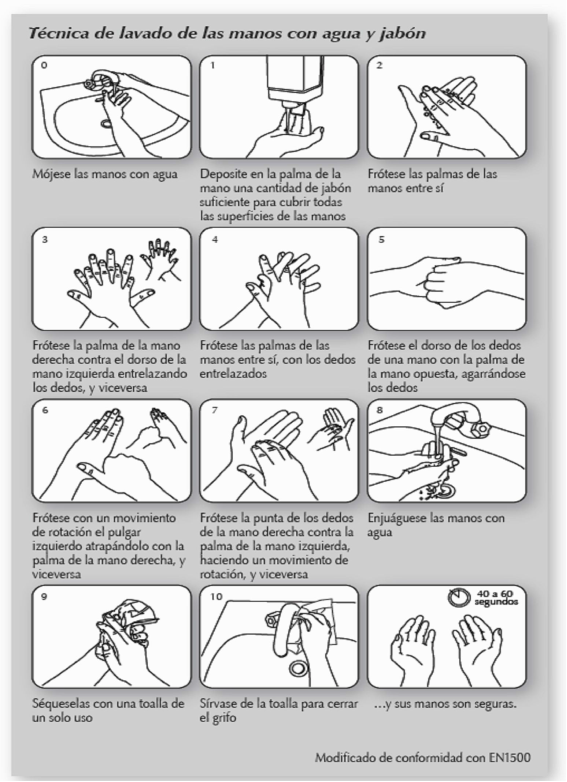 Técnica de lavado de las manos con agua y jabón

0

Mójese las manos con agua

1

Deposite en la palma de la mano una cantidad de jabón suficiente para cubrir todas las superficies de las manos

2

Frótese las palmas de las manos entre sí

3

Frótese la palma de la mano derecha contra el dorso de la mano izquierda entrelazando los dedos, y viceversa

4

Frótese las palmas de las manos entre sí, con los dedos entrelazados

5

Frótese el dorso de los dedos de una mano con la palma de la mano opuesta, agarrándose los dedos

6

Frótese con un movimiento de rotación el pulgar izquierdo atrapándolo con la palma de la mano derecha, y viceversa

7

Frótese la punta de los dedos de la mano derecha contra la palma de la mano izquierda, haciendo un movimiento de rotación, y viceversa

8

Enjuáguese las manos con agua

9

Séqueselas con una toalla de un solo uso

10

Sírvase de la toalla para cerrar el grifo

40 a 60 segundos

…y sus manos son seguras.

Modificado de conformidad con EN1500